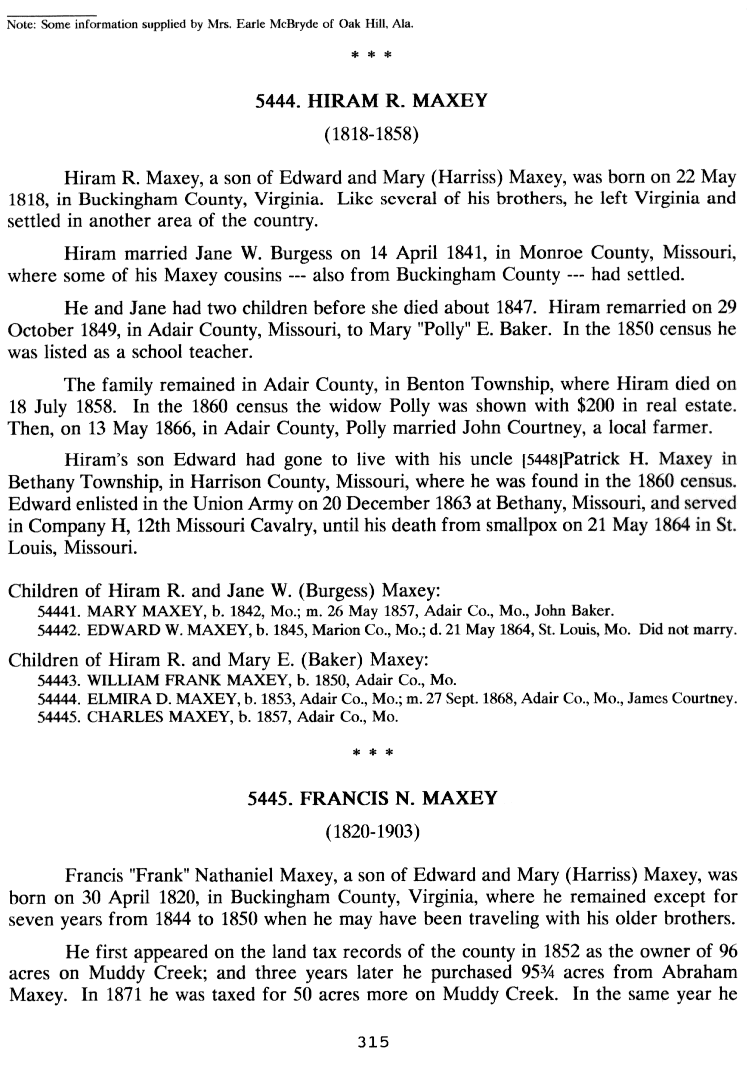 Note: Some information supplied by Mrs. Earle McBryde of Oak Hill, Ala.

\* \* \*

5444. HIRAM R. MAXEY

(1818-1858)

Hiram R. Maxey, a son of Edward and Mary (Harriss) Maxey, was born on 22 May 1818, in Buckingham County, Virginia. Like several of his brothers, he left Virginia and settled in another area of the country.

Hiram married Jane W. Burgess on 14 April 1841, in Monroe County, Missouri, where some of his Maxey cousins --- also from Buckingham County --- had settled.

He and Jane had two children before she died about 1847. Hiram remarried on 29 October 1849, in Adair County, Missouri, to Mary "Polly" E. Baker. In the 1850 census he was listed as a school teacher.

The family remained in Adair County, in Benton Township, where Hiram died on 18 July 1858. In the 1860 census the widow Polly was shown with \$200 in real estate. Then, on 13 May 1866, in Adair County, Polly married John Courtney, a local farmer.

Hiram's son Edward had gone to live with his uncle [5448]Patrick H. Maxey in Bethany Township, in Harrison County, Missouri, where he was found in the 1860 census. Edward enlisted in the Union Army on 20 December 1863 at Bethany, Missouri, and served in Company H, 12th Missouri Cavalry, until his death from smallpox on 21 May 1864 in St. Louis, Missouri.

Children of Hiram R. and Jane W. (Burgess) Maxey:
54441. MARY MAXEY, b. 1842, Mo.; m. 26 May 1857, Adair Co., Mo., John Baker.
54442. EDWARD W. MAXEY, b. 1845, Marion Co., Mo.; d. 21 May 1864, St. Louis, Mo. Did not marry.

Children of Hiram R. and Mary E. (Baker) Maxey:
54443. WILLIAM FRANK MAXEY, b. 1850, Adair Co., Mo.
54444. ELMIRA D. MAXEY, b. 1853, Adair Co., Mo.; m. 27 Sept. 1868, Adair Co., Mo., James Courtney.
54445. CHARLES MAXEY, b. 1857, Adair Co., Mo.

\* \* \*

5445. FRANCIS N. MAXEY

(1820-1903)

Francis "Frank" Nathaniel Maxey, a son of Edward and Mary (Harriss) Maxey, was born on 30 April 1820, in Buckingham County, Virginia, where he remained except for seven years from 1844 to 1850 when he may have been traveling with his older brothers.

He first appeared on the land tax records of the county in 1852 as the owner of 96 acres on Muddy Creek; and three years later he purchased 95¾ acres from Abraham Maxey. In 1871 he was taxed for 50 acres more on Muddy Creek. In the same year he

315